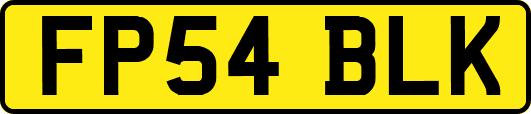 FP54 BLK